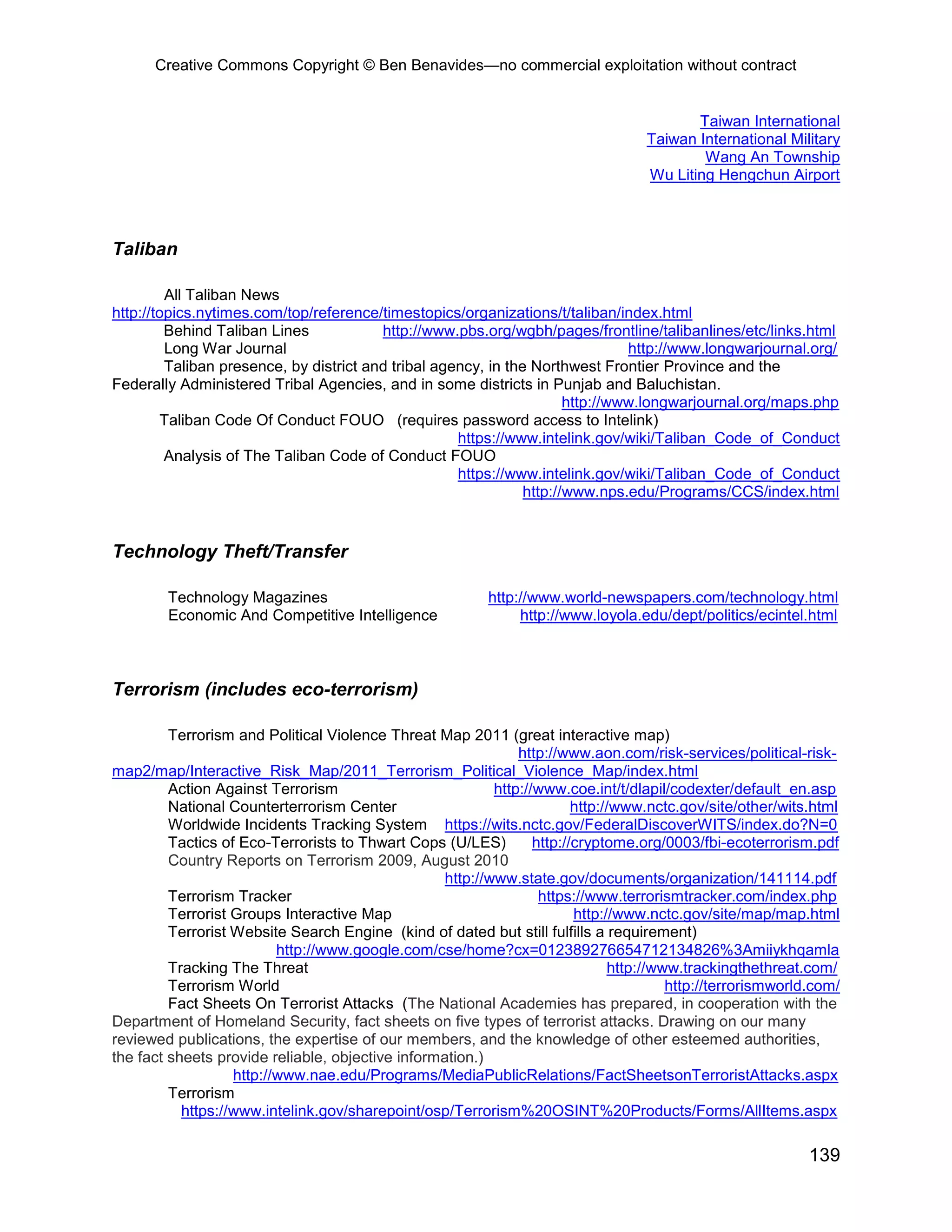 Creative Commons Copyright © Ben Benavides—no commercial exploitation without contract

Taiwan International
Taiwan International Military
Wang An Township
Wu Liting Hengchun Airport

Taliban

All Taliban News
http://topics.nytimes.com/top/reference/timestopics/organizations/t/taliban/index.html
Behind Taliban Lines http://www.pbs.org/wgbh/pages/frontline/talibanlines/etc/links.html
Long War Journal http://www.longwarjournal.org/
Taliban presence, by district and tribal agency, in the Northwest Frontier Province and the Federally Administered Tribal Agencies, and in some districts in Punjab and Baluchistan.
http://www.longwarjournal.org/maps.php
Taliban Code Of Conduct FOUO (requires password access to Intelink)
https://www.intelink.gov/wiki/Taliban_Code_of_Conduct
Analysis of The Taliban Code of Conduct FOUO
https://www.intelink.gov/wiki/Taliban_Code_of_Conduct
http://www.nps.edu/Programs/CCS/index.html

Technology Theft/Transfer

Technology Magazines http://www.world-newspapers.com/technology.html
Economic And Competitive Intelligence http://www.loyola.edu/dept/politics/ecintel.html

Terrorism (includes eco-terrorism)

Terrorism and Political Violence Threat Map 2011 (great interactive map)
http://www.aon.com/risk-services/political-risk-map2/map/Interactive_Risk_Map/2011_Terrorism_Political_Violence_Map/index.html
Action Against Terrorism http://www.coe.int/t/dlapil/codexter/default_en.asp
National Counterterrorism Center http://www.nctc.gov/site/other/wits.html
Worldwide Incidents Tracking System https://wits.nctc.gov/FederalDiscoverWITS/index.do?N=0
Tactics of Eco-Terrorists to Thwart Cops (U/LES) http://cryptome.org/0003/fbi-ecoterrorism.pdf
Country Reports on Terrorism 2009, August 2010
http://www.state.gov/documents/organization/141114.pdf
Terrorism Tracker https://www.terrorismtracker.com/index.php
Terrorist Groups Interactive Map http://www.nctc.gov/site/map/map.html
Terrorist Website Search Engine (kind of dated but still fulfills a requirement)
http://www.google.com/cse/home?cx=012389276654712134826%3Amiiykhqamla
Tracking The Threat http://www.trackingthethreat.com/
Terrorism World http://terrorismworld.com/
Fact Sheets On Terrorist Attacks (The National Academies has prepared, in cooperation with the Department of Homeland Security, fact sheets on five types of terrorist attacks. Drawing on our many reviewed publications, the expertise of our members, and the knowledge of other esteemed authorities, the fact sheets provide reliable, objective information.)
http://www.nae.edu/Programs/MediaPublicRelations/FactSheetsonTerroristAttacks.aspx
Terrorism
https://www.intelink.gov/sharepoint/osp/Terrorism%20OSINT%20Products/Forms/AllItems.aspx

139